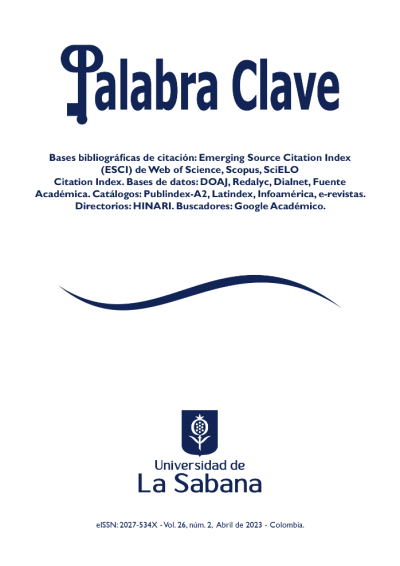 Palabra Clave

Bases bibliográficas de citación: Emerging Source Citation Index (ESCI) de Web of Science, Scopus, SciELO Citation Index. Bases de datos: DOAJ, Redalyc, Dialnet, Fuente Académica. Catálogos: Publindex-A2, Latindex, Infoamérica, e-revistas. Directorios: HINARI. Buscadores: Google Académico.

Universidad de
La Sabana

eISSN: 2027-534X - Vol. 26, núm. 2, Abril de 2023 - Colombia.